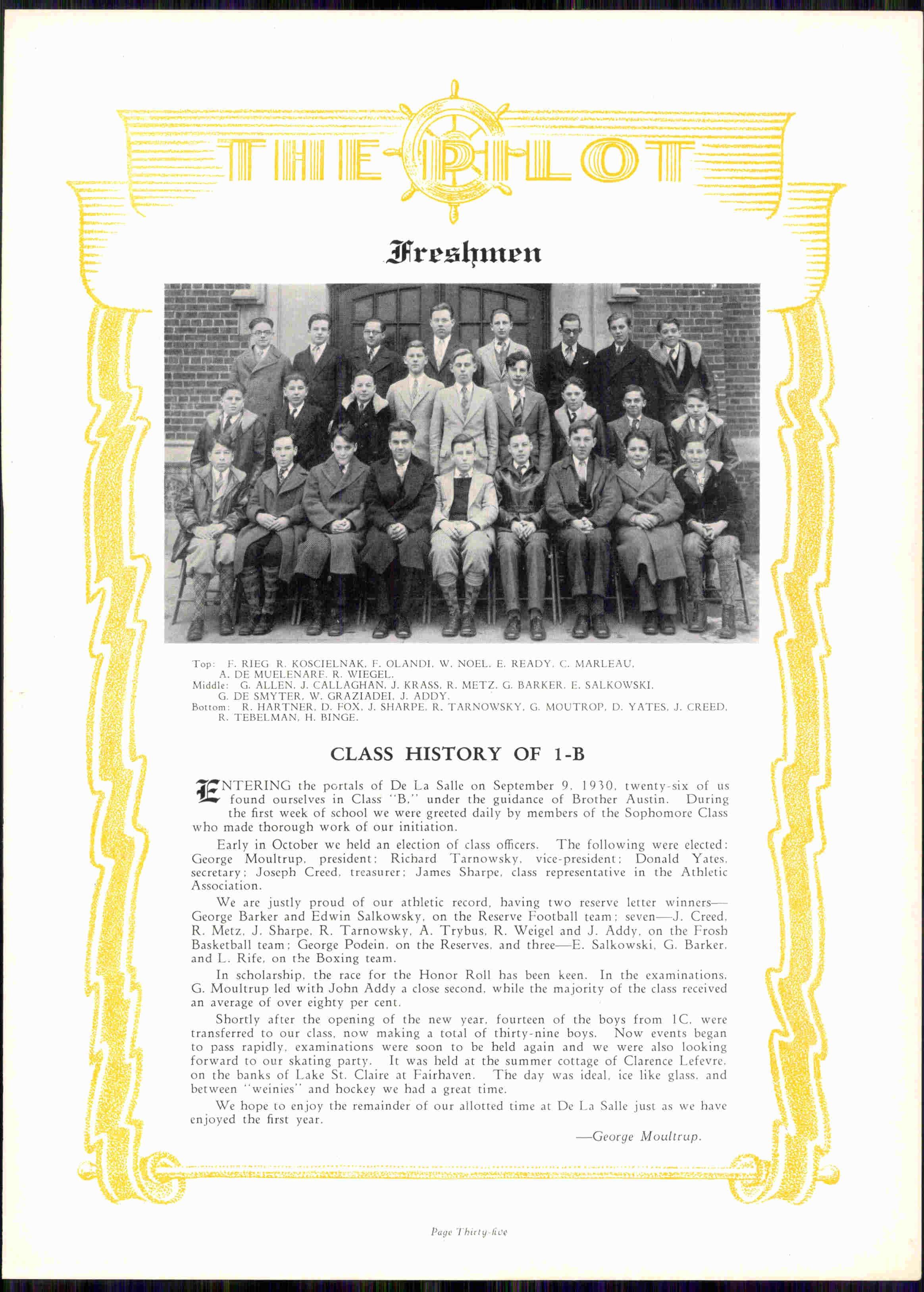 THE PILOT

Freshmen

Top: F. RIEG R. KOSCIELNAK, F. OLANDI, W. NOEL, E. READY, C. MARLEAU, A. DE MUELENARE, R. WIEGEL.
Middle: G. ALLEN, J. CALLAGHAN, J. KRASS, R. METZ, G. BARKER, E. SALKOWSKI, G. DE SMYTER, W. GRAZIADEI, J. ADDY.
Bottom: R. HARTNER, D. FOX, J. SHARPE, R. TARNOWSKY, G. MOUTROP, D. YATES, J. CREED, R. TEBELMAN, H. BINGE.

CLASS HISTORY OF 1-B

ENTERING the portals of De La Salle on September 9, 1930, twenty-six of us found ourselves in Class "B," under the guidance of Brother Austin. During the first week of school we were greeted daily by members of the Sophomore Class who made thorough work of our initiation.

Early in October we held an election of class officers. The following were elected: George Moultrup, president; Richard Tarnowsky, vice-president; Donald Yates, secretary; Joseph Creed, treasurer; James Sharpe, class representative in the Athletic Association.

We are justly proud of our athletic record, having two reserve letter winners—George Barker and Edwin Salkowsky, on the Reserve Football team; seven—J. Creed, R. Metz, J. Sharpe, R. Tarnowsky, A. Trybus, R. Weigel and J. Addy, on the Frosh Basketball team; George Podein, on the Reserves, and three—E. Salkowski, G. Barker, and L. Rife, on the Boxing team.

In scholarship, the race for the Honor Roll has been keen. In the examinations, G. Moultrup led with John Addy a close second, while the majority of the class received an average of over eighty per cent.

Shortly after the opening of the new year, fourteen of the boys from 1C, were transferred to our class, now making a total of thirty-nine boys. Now events began to pass rapidly, examinations were soon to be held again and we were also looking forward to our skating party. It was held at the summer cottage of Clarence Lefevre, on the banks of Lake St. Claire at Fairhaven. The day was ideal, ice like glass, and between "weinies" and hockey we had a great time.

We hope to enjoy the remainder of our allotted time at De La Salle just as we have enjoyed the first year.

—George Moultrup.

Page Thirty-five